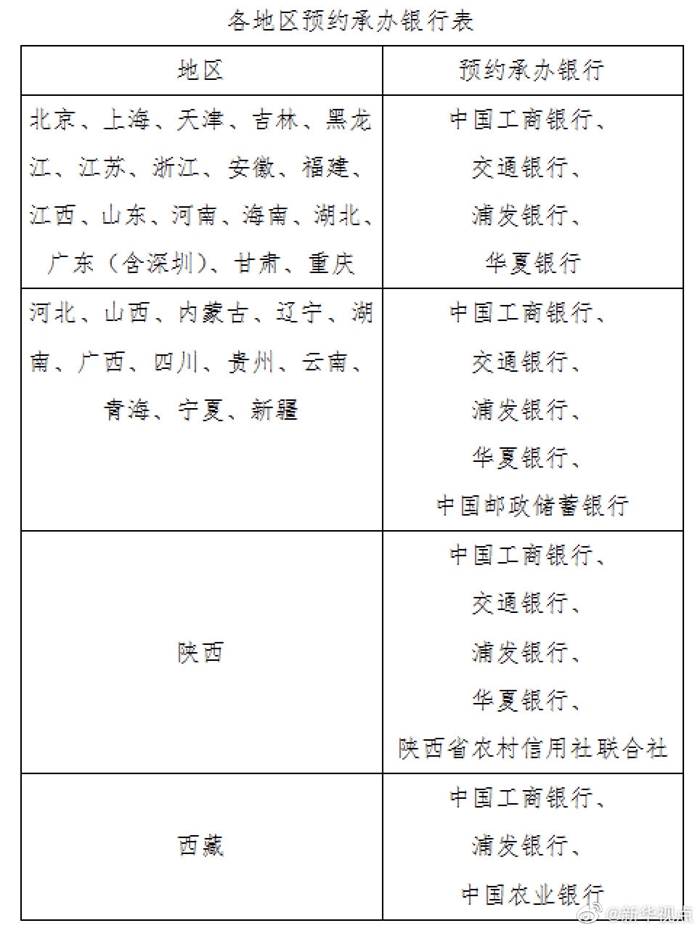 各地区预约承办银行表

| 地区 | 预约承办银行 |
|---|---|
| 北京、上海、天津、吉林、黑龙江、江苏、浙江、安徽、福建、江西、山东、河南、海南、湖北、广东（含深圳）、甘肃、重庆 | 中国工商银行、交通银行、浦发银行、华夏银行 |
| 河北、山西、内蒙古、辽宁、湖南、广西、四川、贵州、云南、青海、宁夏、新疆 | 中国工商银行、交通银行、浦发银行、华夏银行、中国邮政储蓄银行 |
| 陕西 | 中国工商银行、交通银行、浦发银行、华夏银行、陕西省农村信用社联合社 |
| 西藏 | 中国工商银行、浦发银行、中国农业银行 |

@新华视点